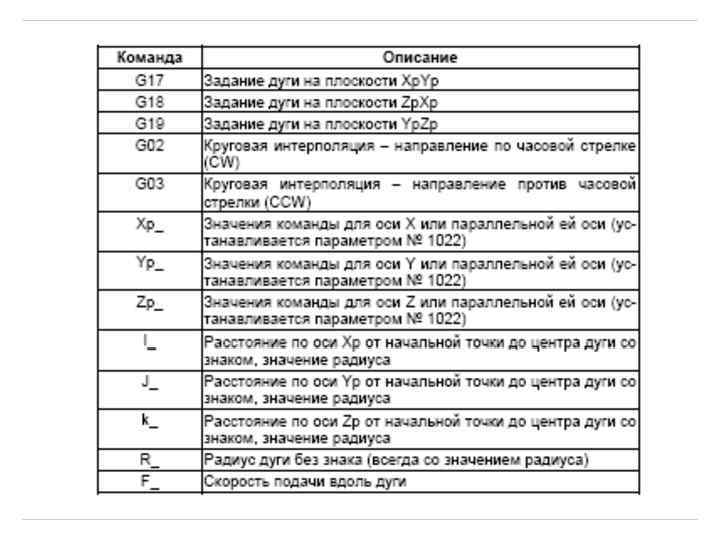 | Команда | Описание |
|---|---|
| G17 | Задание дуги на плоскости XpYp |
| G18 | Задание дуги на плоскости ZpXp |
| G19 | Задание дуги на плоскости YpZp |
| G02 | Круговая интерполяция – направление по часовой стрелке (CW) |
| G03 | Круговая интерполяция – направление против часовой стрелки (CCW) |
| Xp_ | Значения команды для оси X или параллельной ей оси (устанавливается параметром № 1022) |
| Yp_ | Значения команды для оси Y или параллельной ей оси (устанавливается параметром № 1022) |
| Zp_ | Значения команды для оси Z или параллельной ей оси (устанавливается параметром № 1022) |
| I_ | Расстояние по оси Xp от начальной точки до центра дуги со знаком, значение радиуса |
| J_ | Расстояние по оси Yp от начальной точки до центра дуги со знаком, значение радиуса |
| k_ | Расстояние по оси Zp от начальной точки до центра дуги со знаком, значение радиуса |
| R_ | Радиус дуги без знака (всегда со значением радиуса) |
| F_ | Скорость подачи вдоль дуги |